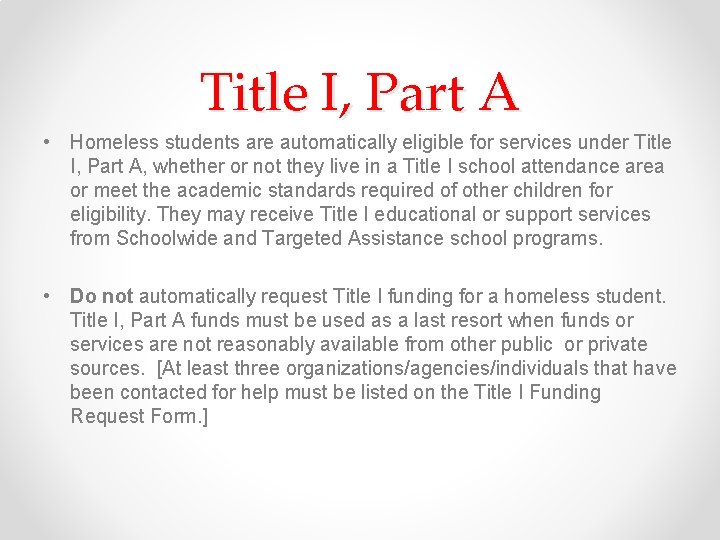 Title I, Part A

• Homeless students are automatically eligible for services under Title I, Part A, whether or not they live in a Title I school attendance area or meet the academic standards required of other children for eligibility. They may receive Title I educational or support services from Schoolwide and Targeted Assistance school programs.

• Do not automatically request Title I funding for a homeless student. Title I, Part A funds must be used as a last resort when funds or services are not reasonably available from other public or private sources. [At least three organizations/agencies/individuals that have been contacted for help must be listed on the Title I Funding Request Form.]